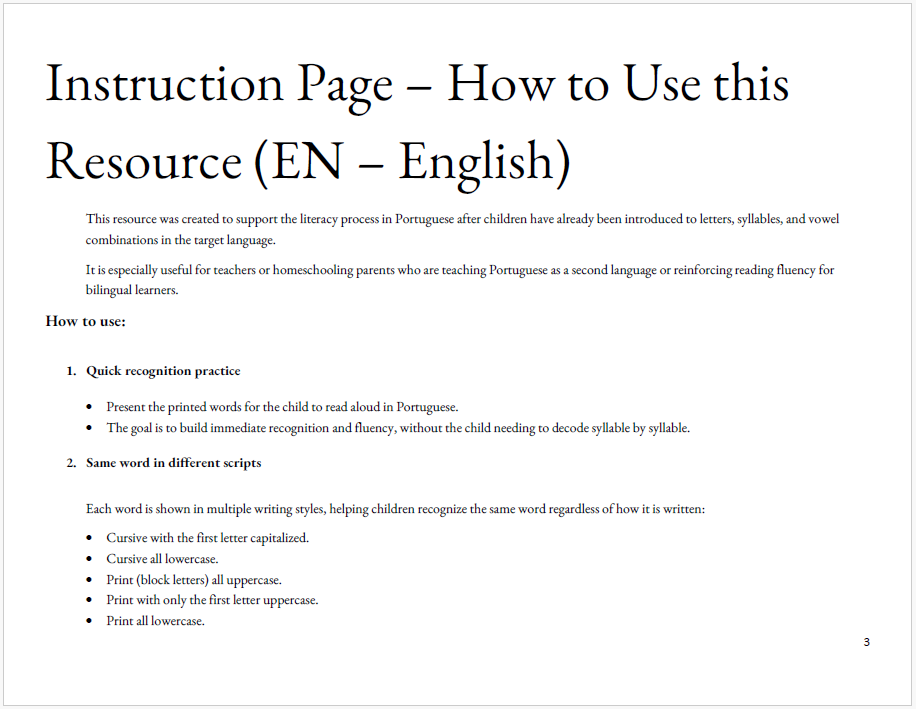 Instruction Page – How to Use this Resource (EN – English)

This resource was created to support the literacy process in Portuguese after children have already been introduced to letters, syllables, and vowel combinations in the target language.

It is especially useful for teachers or homeschooling parents who are teaching Portuguese as a second language or reinforcing reading fluency for bilingual learners.

How to use:

1. Quick recognition practice

• Present the printed words for the child to read aloud in Portuguese.
• The goal is to build immediate recognition and fluency, without the child needing to decode syllable by syllable.

2. Same word in different scripts

Each word is shown in multiple writing styles, helping children recognize the same word regardless of how it is written:

• Cursive with the first letter capitalized.
• Cursive all lowercase.
• Print (block letters) all uppercase.
• Print with only the first letter uppercase.
• Print all lowercase.

3